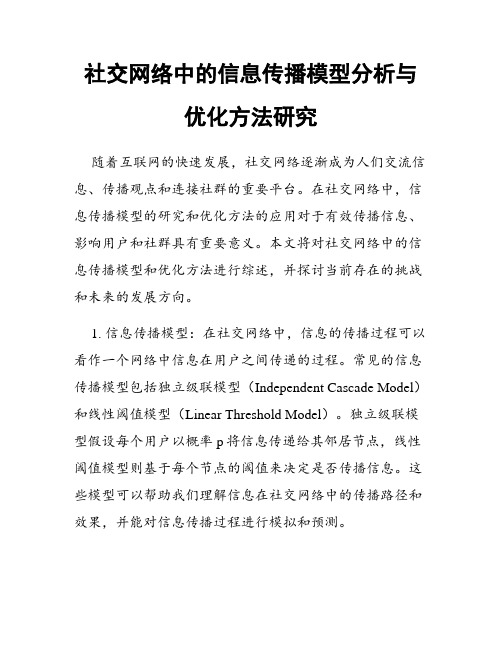 社交网络中的信息传播模型分析与优化方法研究

随着互联网的快速发展，社交网络逐渐成为人们交流信息、传播观点和连接社群的重要平台。在社交网络中，信息传播模型的研究和优化方法的应用对于有效传播信息、影响用户和社群具有重要意义。本文将对社交网络中的信息传播模型和优化方法进行综述，并探讨当前存在的挑战和未来的发展方向。

1. 信息传播模型：在社交网络中，信息的传播过程可以看作一个网络中信息在用户之间传递的过程。常见的信息传播模型包括独立级联模型（Independent Cascade Model）和线性阈值模型（Linear Threshold Model）。独立级联模型假设每个用户以概率 p 将信息传递给其邻居节点，线性阈值模型则基于每个节点的阈值来决定是否传播信息。这些模型可以帮助我们理解信息在社交网络中的传播路径和效果，并能对信息传播过程进行模拟和预测。